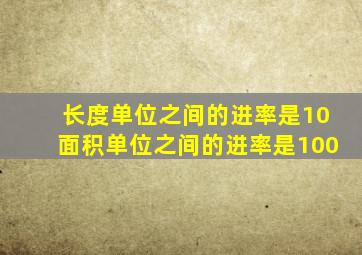 长度单位之间的进率是10
面积单位之间的进率是100